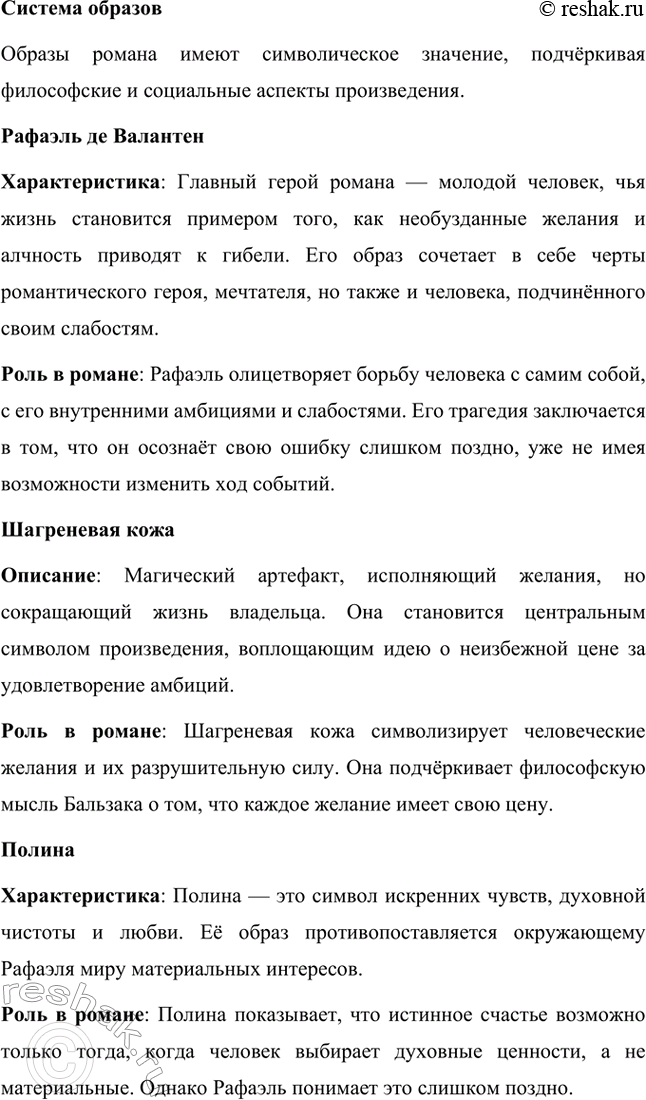 Система образов © reshak.ru

Образы романа имеют символическое значение, подчёркивая философские и социальные аспекты произведения.

Рафаэль де Валантен

Характеристика: Главный герой романа — молодой человек, чья жизнь становится примером того, как необузданные желания и алчность приводят к гибели. Его образ сочетает в себе черты романтического героя, мечтателя, но также и человека, подчинённого своим слабостям.

Роль в романе: Рафаэль олицетворяет борьбу человека с самим собой, с его внутренними амбициями и слабостями. Его трагедия заключается в том, что он осознаёт свою ошибку слишком поздно, уже не имея возможности изменить ход событий.

Шагреневая кожа

Описание: Магический артефакт, исполняющий желания, но сокращающий жизнь владельца. Она становится центральным символом произведения, воплощающим идею о неизбежной цене за удовлетворение амбиций.

Роль в романе: Шагреневая кожа символизирует человеческие желания и их разрушительную силу. Она подчёркивает философскую мысль Бальзака о том, что каждое желание имеет свою цену.

Полина

Характеристика: Полина — это символ искренних чувств, духовной чистоты и любви. Её образ противопоставляется окружающему Рафаэля миру материальных интересов.

Роль в романе: Полина показывает, что истинное счастье возможно только тогда, когда человек выбирает духовные ценности, а не материальные. Однако Рафаэль понимает это слишком поздно.

reshak.ru